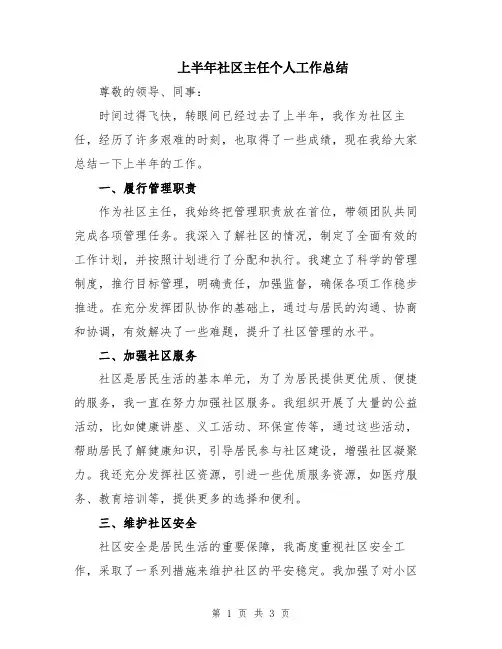 上半年社区主任个人工作总结

尊敬的领导、同事：

时间过得飞快，转眼间已经过去了上半年，我作为社区主任，经历了许多艰难的时刻，也取得了一些成绩，现在我给大家总结一下上半年的工作。

一、履行管理职责

作为社区主任，我始终把管理职责放在首位，带领团队共同完成各项管理任务。我深入了解社区的情况，制定了全面有效的工作计划，并按照计划进行了分配和执行。我建立了科学的管理制度，推行目标管理，明确责任，加强监督，确保各项工作稳步推进。在充分发挥团队协作的基础上，通过与居民的沟通、协商和协调，有效解决了一些难题，提升了社区管理的水平。

二、加强社区服务

社区是居民生活的基本单元，为了为居民提供更优质、便捷的服务，我一直在努力加强社区服务。我组织开展了大量的公益活动，比如健康讲座、义工活动、环保宣传等，通过这些活动，帮助居民了解健康知识，引导居民参与社区建设，增强社区凝聚力。我还充分发挥社区资源，引进一些优质服务资源，如医疗服务、教育培训等，提供更多的选择和便利。

三、维护社区安全

社区安全是居民生活的重要保障，我高度重视社区安全工作，采取了一系列措施来维护社区的平安稳定。我加强了对小区

第 1 页 共 3 页